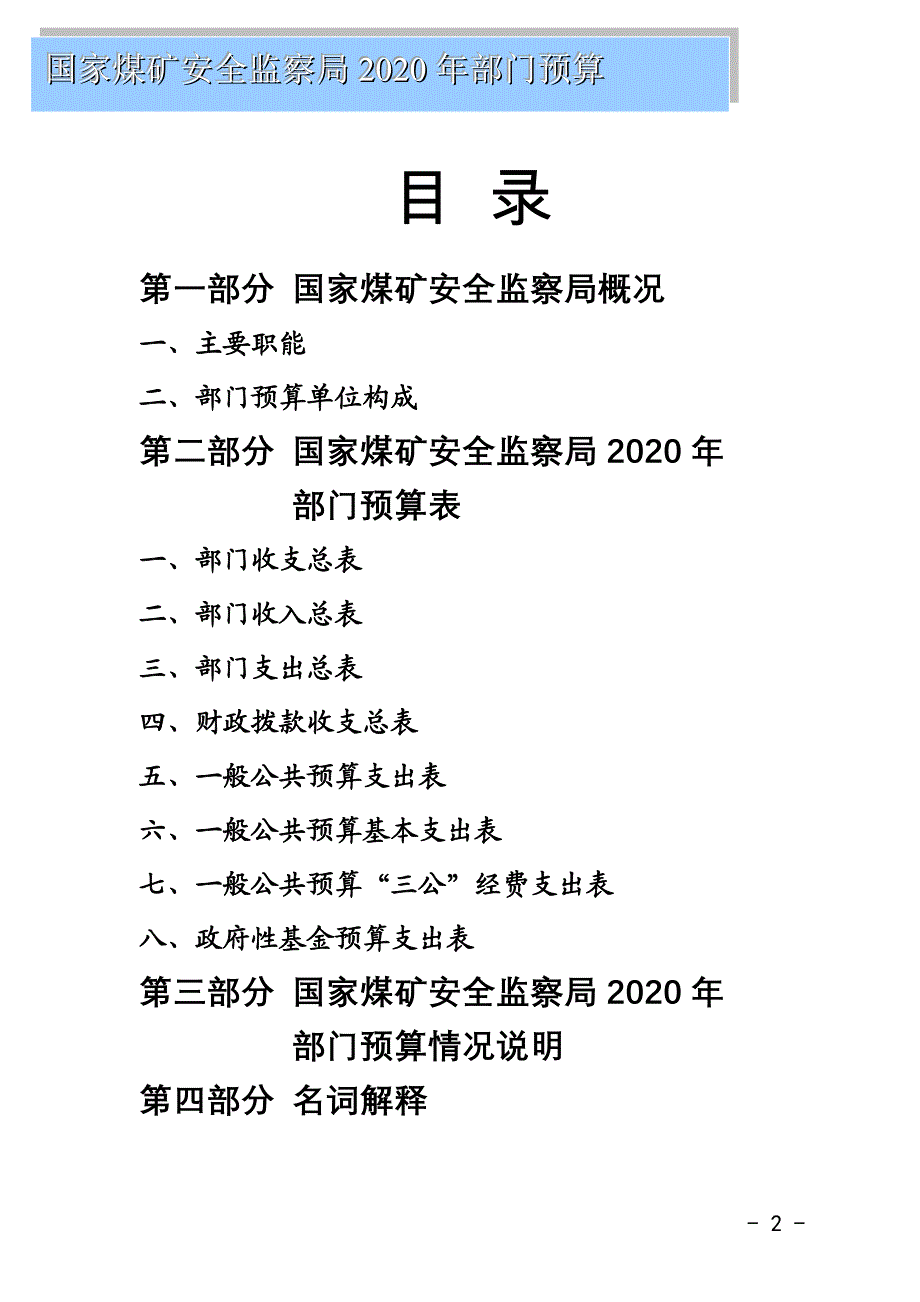 国家煤矿安全监察局 2020 年部门预算

目 录

第一部分 国家煤矿安全监察局概况

一、主要职能

二、部门预算单位构成

第二部分 国家煤矿安全监察局 2020 年部门预算表

一、部门收支总表

二、部门收入总表

三、部门支出总表

四、财政拨款收支总表

五、一般公共预算支出表

六、一般公共预算基本支出表

七、一般公共预算“三公”经费支出表

八、政府性基金预算支出表

第三部分 国家煤矿安全监察局 2020 年部门预算情况说明

第四部分 名词解释

- 2 -